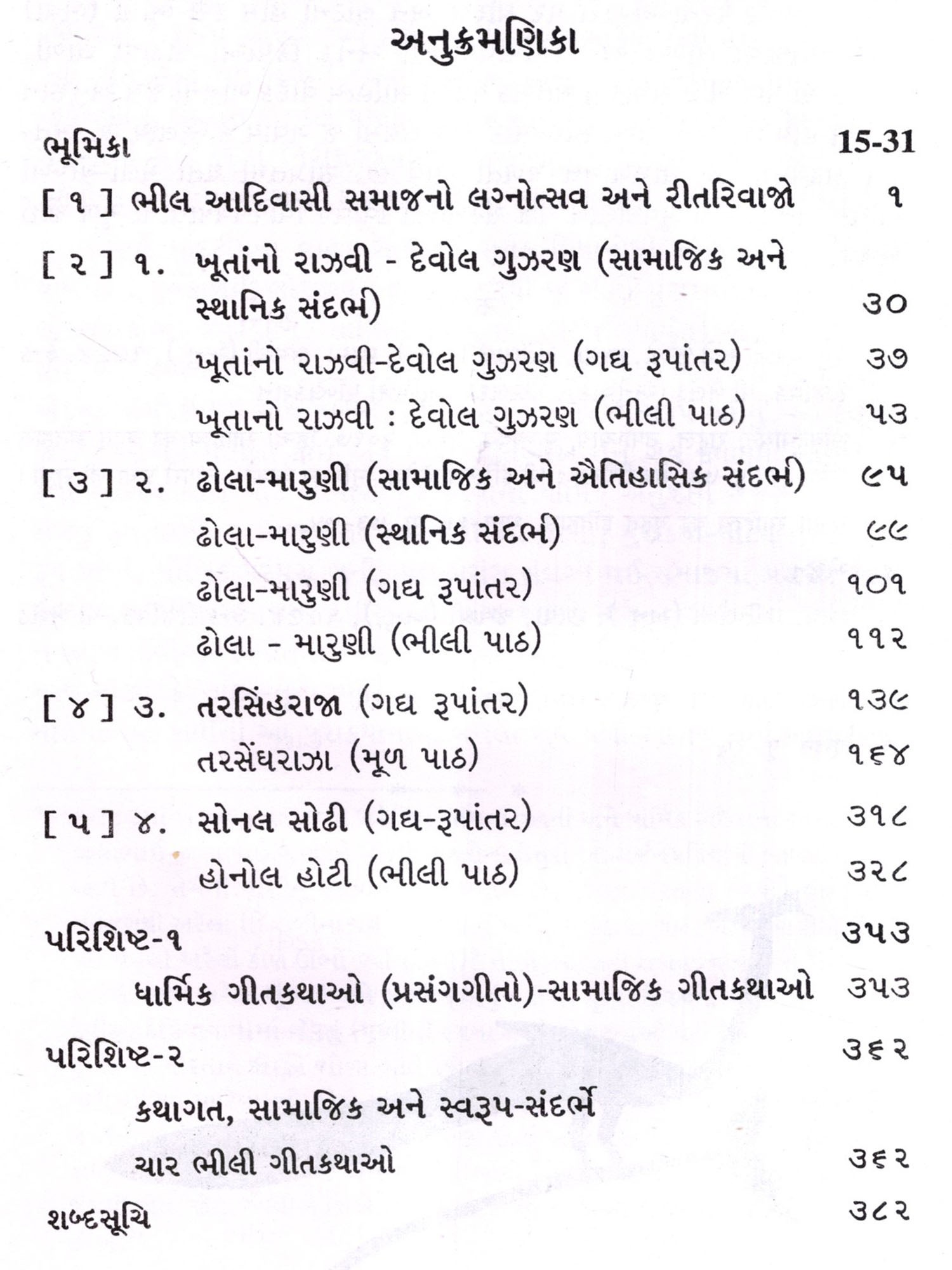 અનુક્રમણિકા

ભૂમિકા 15-31

[ ૧ ] ભીલ આદિવાસી સમાજનો લગ્નોત્સવ અને રીતરિવાજો ૧

[ ૨ ] ૧. ખૂતાંનો રાઝવી - દેવોલ ગુઝરણ (સામાજિક અને સ્થાનિક સંદર્ભ) ૩૦

ખૂતાંનો રાઝવી-દેવોલ ગુઝરણ (ગદ્ય રૂપાંતર) ૩૭

ખૂતાનો રાઝવી : દેવોલ ગુઝરણ (ભીલી પાઠ) ૫૩

[ ૩ ] ૨. ઢોલા-મારુણી (સામાજિક અને ઐતિહાસિક સંદર્ભ) ૯૫

ઢોલા-મારુણી (સ્થાનિક સંદર્ભ) ૯૯

ઢોલા-મારુણી (ગદ્ય રૂપાંતર) ૧૦૧

ઢોલા - મારુણી (ભીલી પાઠ) ૧૧૨

[ ૪ ] ૩. તરસિંહરાજા (ગદ્ય રૂપાંતર) ૧૩૯

તરસેંઘરાઝા (મૂળ પાઠ) ૧૬૪

[ ૫ ] ૪. સોનલ સોઢી (ગદ્ય-રૂપાંતર) ૩૧૮

હોનોલ હોટી (ભીલી પાઠ) ૩૨૮

પરિશિષ્ટ-૧ ૩૫૩

ધાર્મિક ગીતકથાઓ (પ્રસંગગીતો)-સામાજિક ગીતકથાઓ ૩૫૩

પરિશિષ્ટ-૨ ૩૬૨

કથાગત, સામાજિક અને સ્વરૂપ-સંદર્ભે

ચાર ભીલી ગીતકથાઓ ૩૬૨

શબ્દસૂચિ ૩૮૨